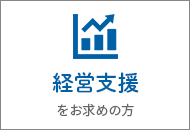 経営支援

をお求めの方